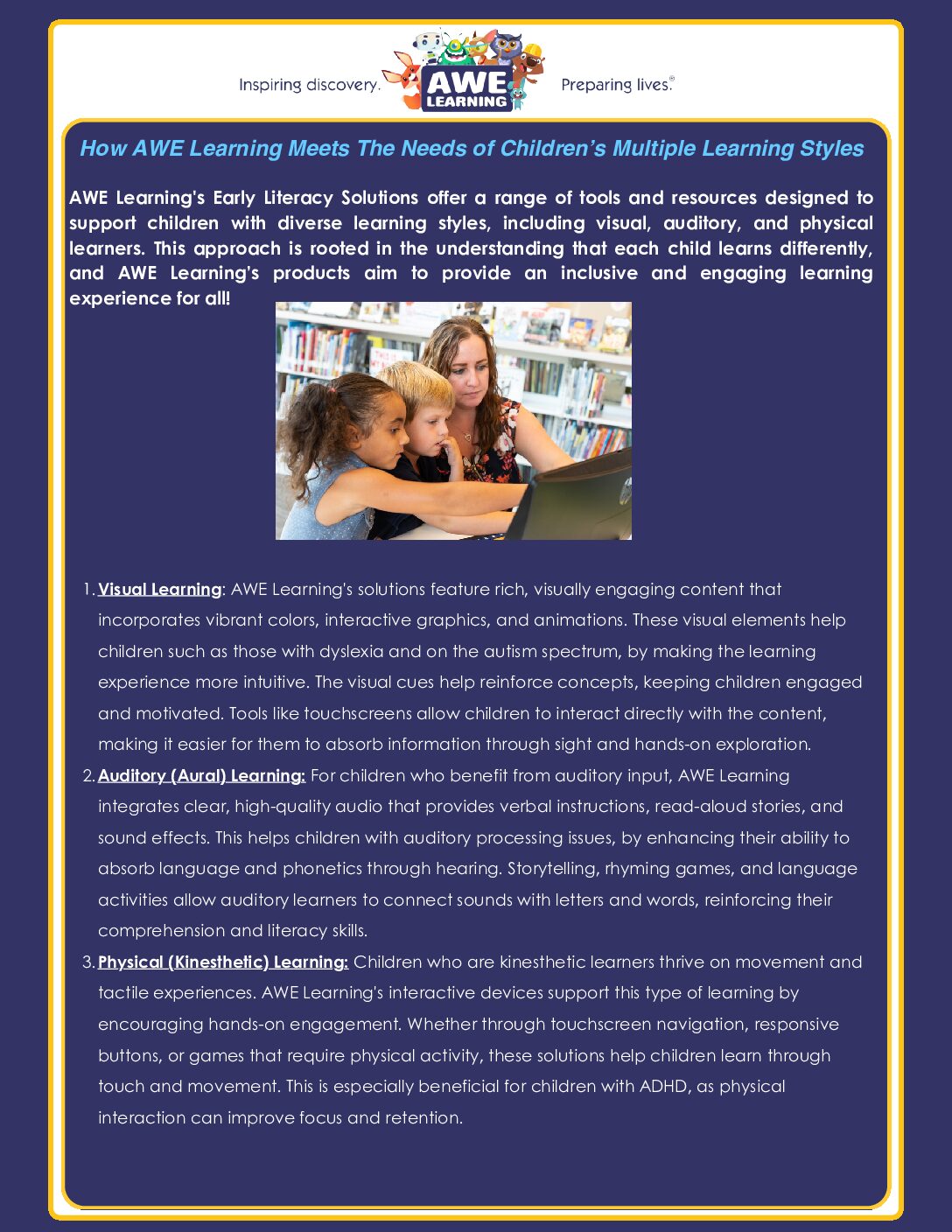 Inspiring discovery. AWE LEARNING Preparing lives.®

How AWE Learning Meets The Needs of Children's Multiple Learning Styles

AWE Learning's Early Literacy Solutions offer a range of tools and resources designed to support children with diverse learning styles, including visual, auditory, and physical learners. This approach is rooted in the understanding that each child learns differently, and AWE Learning's products aim to provide an inclusive and engaging learning experience for all!

1. Visual Learning: AWE Learning's solutions feature rich, visually engaging content that incorporates vibrant colors, interactive graphics, and animations. These visual elements help children such as those with dyslexia and on the autism spectrum, by making the learning experience more intuitive. The visual cues help reinforce concepts, keeping children engaged and motivated. Tools like touchscreens allow children to interact directly with the content, making it easier for them to absorb information through sight and hands-on exploration.
2. Auditory (Aural) Learning: For children who benefit from auditory input, AWE Learning integrates clear, high-quality audio that provides verbal instructions, read-aloud stories, and sound effects. This helps children with auditory processing issues, by enhancing their ability to absorb language and phonetics through hearing. Storytelling, rhyming games, and language activities allow auditory learners to connect sounds with letters and words, reinforcing their comprehension and literacy skills.
3. Physical (Kinesthetic) Learning: Children who are kinesthetic learners thrive on movement and tactile experiences. AWE Learning's interactive devices support this type of learning by encouraging hands-on engagement. Whether through touchscreen navigation, responsive buttons, or games that require physical activity, these solutions help children learn through touch and movement. This is especially beneficial for children with ADHD, as physical interaction can improve focus and retention.